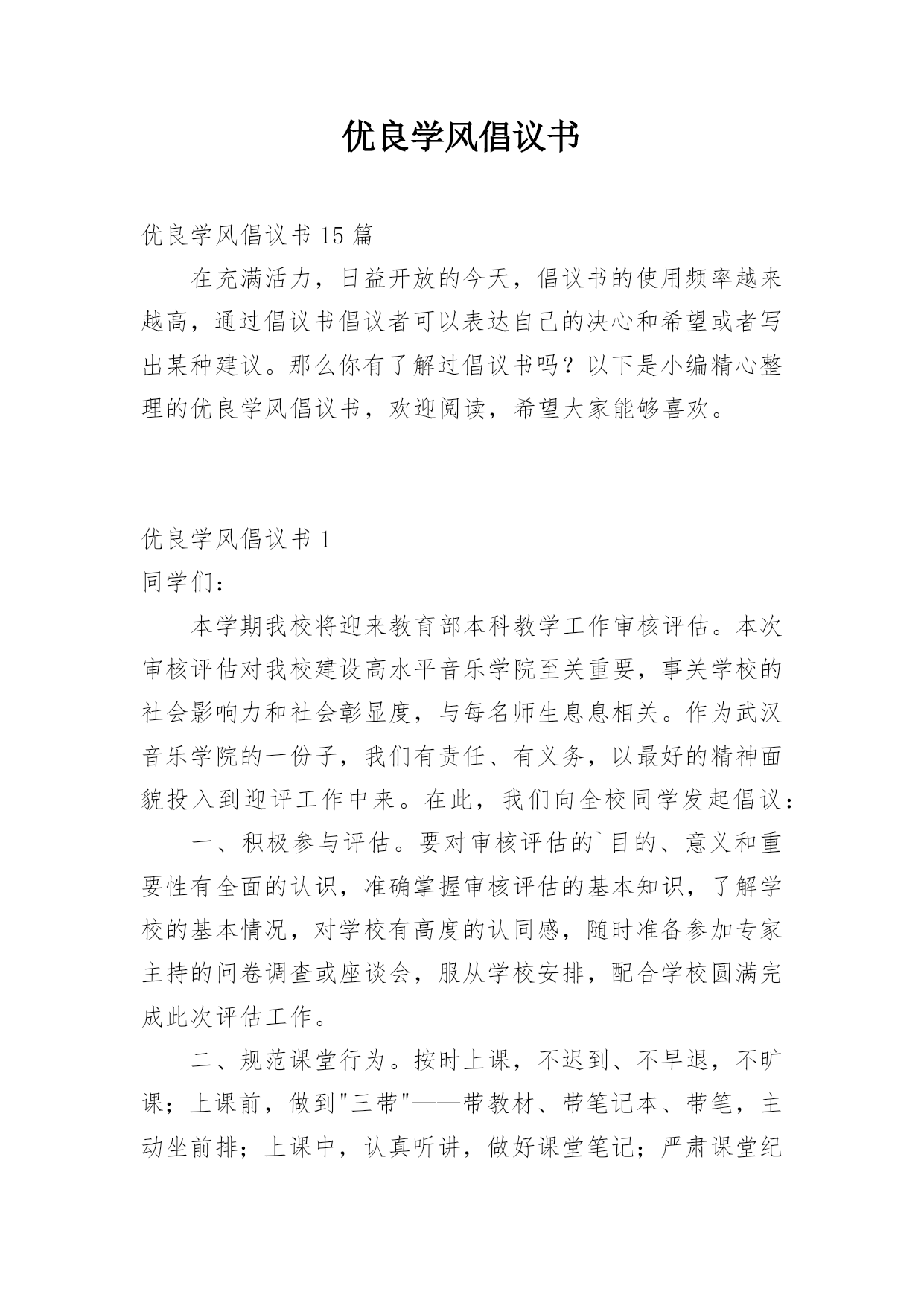 优良学风倡议书

优良学风倡议书 15 篇

在充满活力，日益开放的今天，倡议书的使用频率越来越高，通过倡议书倡议者可以表达自己的决心和希望或者写出某种建议。那么你有了解过倡议书吗？以下是小编精心整理的优良学风倡议书，欢迎阅读，希望大家能够喜欢。

优良学风倡议书 1

同学们：

本学期我校将迎来教育部本科教学工作审核评估。本次审核评估对我校建设高水平音乐学院至关重要，事关学校的社会影响力和社会彰显度，与每名师生息息相关。作为武汉音乐学院的一份子，我们有责任、有义务，以最好的精神面貌投入到迎评工作中来。在此，我们向全校同学发起倡议：

一、积极参与评估。要对审核评估的`目的、意义和重要性有全面的认识，准确掌握审核评估的基本知识，了解学校的基本情况，对学校有高度的认同感，随时准备参加专家主持的问卷调查或座谈会，服从学校安排，配合学校圆满完成此次评估工作。

二、规范课堂行为。按时上课，不迟到、不早退，不旷课；上课前，做到"三带"——带教材、带笔记本、带笔，主动坐前排；上课中，认真听讲，做好课堂笔记；严肃课堂纪